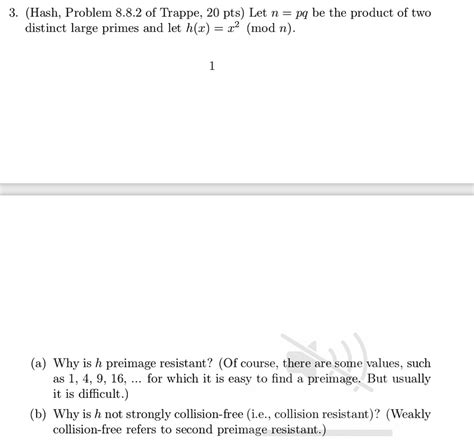 3. (Hash, Problem 8.8.2 of Trappe, 20 pts) Let $n = pq$ be the product of two distinct large primes and let $h(x) = x^2 \pmod{n}$.

1

(a) Why is $h$ preimage resistant? (Of course, there are some values, such as 1, 4, 9, 16, ... for which it is easy to find a preimage. But usually it is difficult.)

(b) Why is $h$ not strongly collision-free (i.e., collision resistant)? (Weakly collision-free refers to second preimage resistant.)